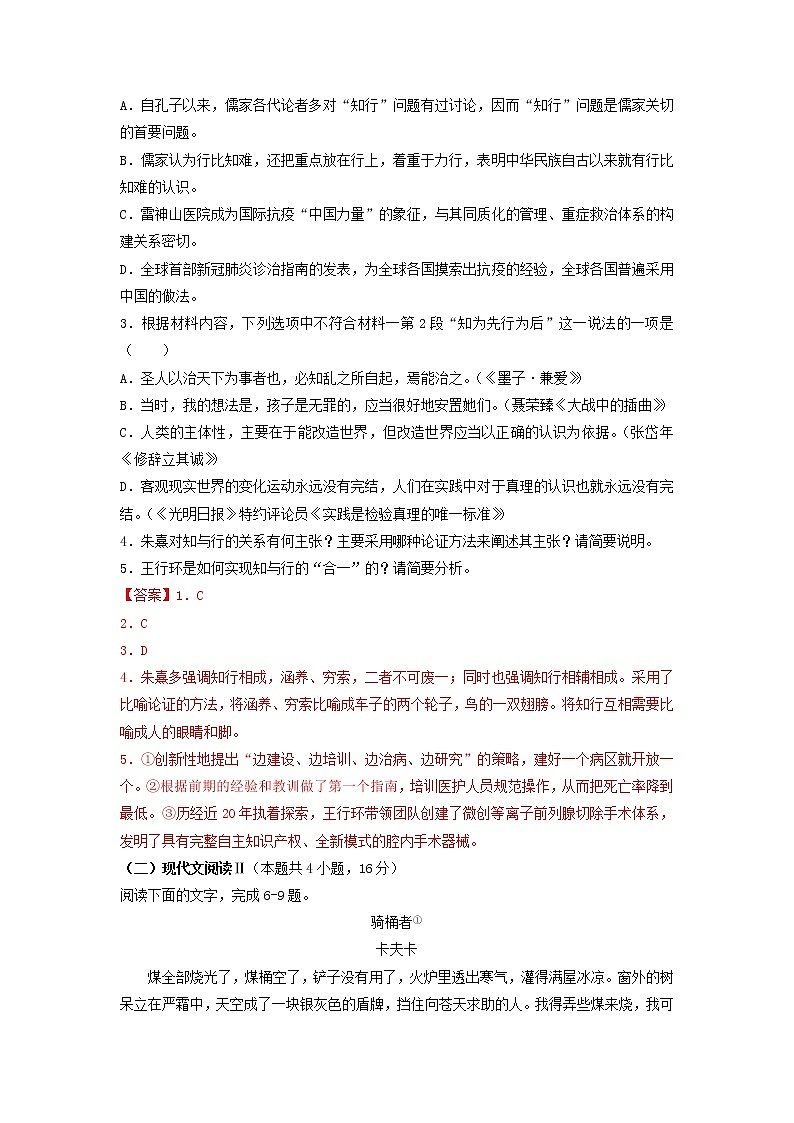 A．自孔子以来，儒家各代论者多对“知行”问题有过讨论，因而“知行”问题是儒家关切的首要问题。
B．儒家认为行比知难，还把重点放在行上，着重于力行，表明中华民族自古以来就有行比知难的认识。
C．雷神山医院成为国际抗疫“中国力量”的象征，与其同质化的管理、重症救治体系的构建关系密切。
D．全球首部新冠肺炎诊治指南的发表，为全球各国摸索出抗疫的经验，全球各国普遍采用中国的做法。
3．根据材料内容，下列选项中不符合材料一第2段“知为先行为后”这一说法的一项是（　　）
A．圣人以治天下为事者也，必知乱之所自起，焉能治之。（《墨子·兼爱》
B．当时，我的想法是，孩子是无罪的，应当很好地安置她们。（聂荣臻《大战中的插曲》
C．人类的主体性，主要在于能改造世界，但改造世界应当以正确的认识为依据。（张岱年《修辞立其诚》
D．客观现实世界的变化运动永远没有完结，人们在实践中对于真理的认识也就永远没有完结。（《光明日报》特约评论员《实践是检验真理的唯一标准》
4．朱熹对知与行的关系有何主张？主要采用哪种论证方法来阐述其主张？请简要说明。
5．王行环是如何实现知与行的“合一”的？请简要分析。
【答案】1．C
2．C
3．D
4．朱熹多强调知行相成，涵养、穷索，二者不可废一；同时也强调知行相辅相成。采用了比喻论证的方法，将涵养、穷索比喻成车子的两个轮子，鸟的一双翅膀。将知行互相需要比喻成人的眼睛和脚。
5．①创新性地提出“边建设、边培训、边治病、边研究”的策略，建好一个病区就开放一个。②根据前期的经验和教训做了第一个指南，培训医护人员规范操作，从而把死亡率降到最低。③历经近20年执着探索，王行环带领团队创建了微创等离子前列腺切除手术体系，发明了具有完整自主知识产权、全新模式的腔内手术器械。
（二）现代文阅读Ⅱ（本题共4小题，16分）
阅读下面的文字，完成6-9题。
骑桶者①
卡夫卡
煤全部烧光了，煤桶空了，铲子没有用了，火炉里透出寒气，灌得满屋冰凉。窗外的树呆立在严霜中，天空成了一块银灰色的盾牌，挡住向苍天求助的人。我得弄些煤来烧，我可